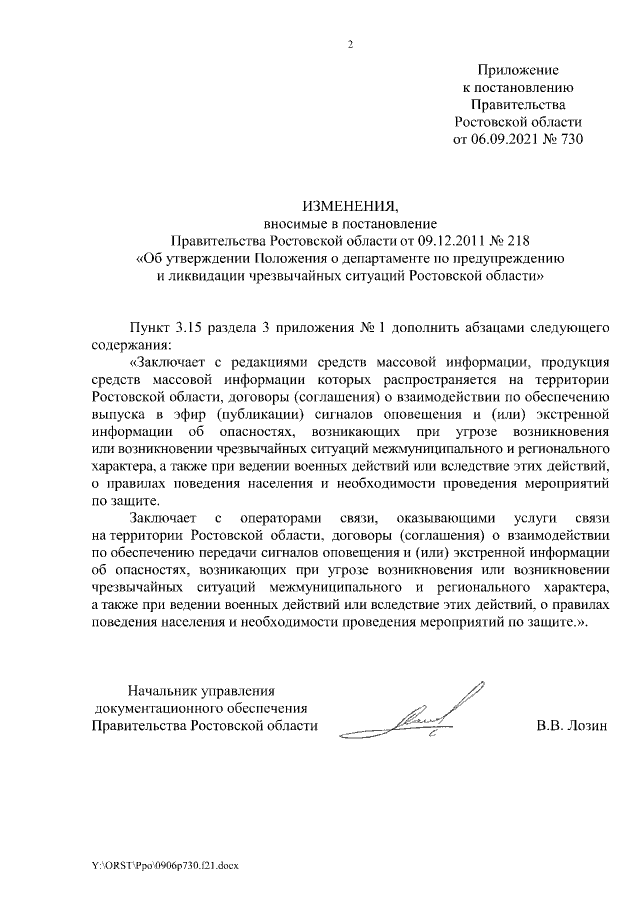 2

Приложение
к постановлению
Правительства
Ростовской области
от 06.09.2021 № 730

ИЗМЕНЕНИЯ,
вносимые в постановление
Правительства Ростовской области от 09.12.2011 № 218
«Об утверждении Положения о департаменте по предупреждению и ликвидации чрезвычайных ситуаций Ростовской области»

Пункт 3.15 раздела 3 приложения № 1 дополнить абзацами следующего содержания:

«Заключает с редакциями средств массовой информации, продукция средств массовой информации которых распространяется на территории Ростовской области, договоры (соглашения) о взаимодействии по обеспечению выпуска в эфир (публикации) сигналов оповещения и (или) экстренной информации об опасностях, возникающих при угрозе возникновения или возникновении чрезвычайных ситуаций межмуниципального и регионального характера, а также при ведении военных действий или вследствие этих действий, о правилах поведения населения и необходимости проведения мероприятий по защите.

Заключает с операторами связи, оказывающими услуги связи на территории Ростовской области, договоры (соглашения) о взаимодействии по обеспечению передачи сигналов оповещения и (или) экстренной информации об опасностях, возникающих при угрозе возникновения или возникновении чрезвычайных ситуаций межмуниципального и регионального характера, а также при ведении военных действий или вследствие этих действий, о правилах поведения населения и необходимости проведения мероприятий по защите.».

Начальник управления
документационного обеспечения
Правительства Ростовской области

В.В. Лозин

Y:\ORST\Ppo\0906p730.f21.docx